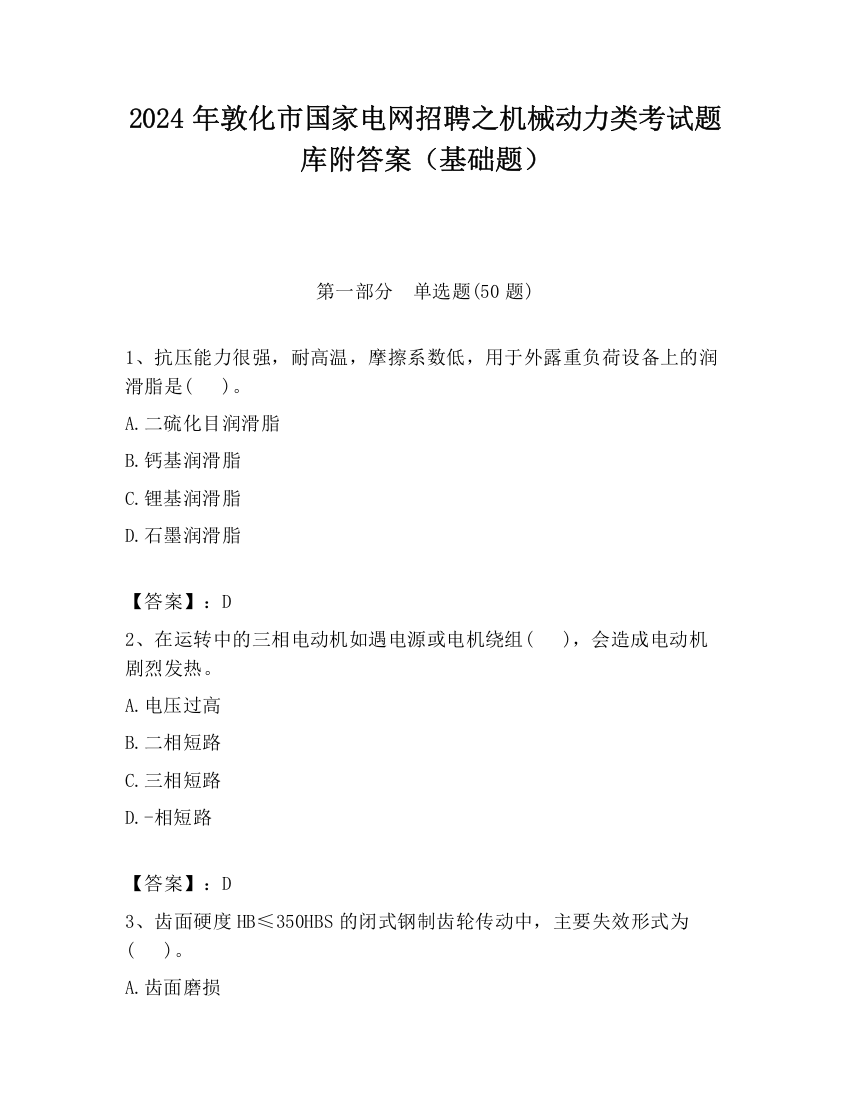 2024 年敦化市国家电网招聘之机械动力类考试题库附答案（基础题）

第一部分　单选题(50 题)

1、抗压能力很强，耐高温，摩擦系数低，用于外露重负荷设备上的润滑脂是(　)。

A.二硫化目润滑脂

B.钙基润滑脂

C.锂基润滑脂

D.石墨润滑脂

【答案】：D

2、在运转中的三相电动机如遇电源或电机绕组(　)，会造成电动机剧烈发热。

A.电压过高

B.二相短路

C.三相短路

D.-相短路

【答案】：D

3、齿面硬度 HB≤350HBS 的闭式钢制齿轮传动中，主要失效形式为(　)。

A.齿面磨损